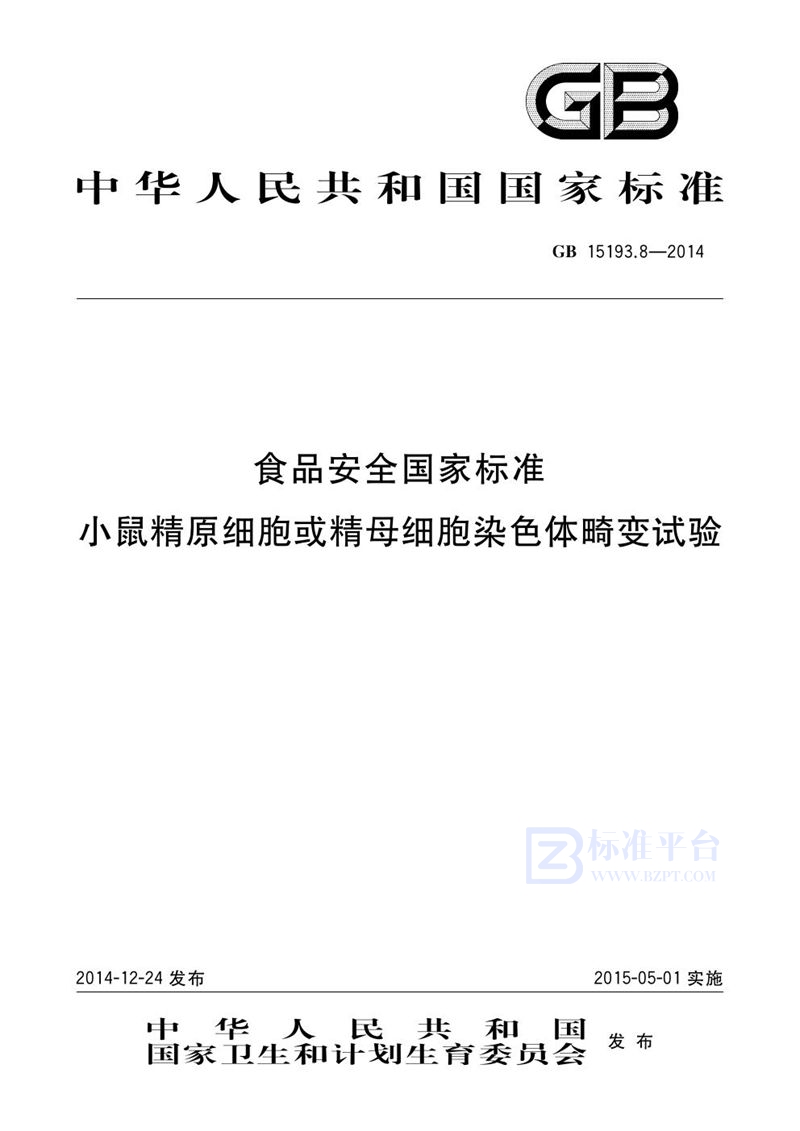 GB

中华人民共和国国家标准

GB 15193.8—2014

食品安全国家标准
小鼠精原细胞或精母细胞染色体畸变试验

标准平台
WWW.BZPT.COM

2014-12-24 发布

2015-05-01 实施

中华人民共和国
国家卫生和计划生育委员会 发布